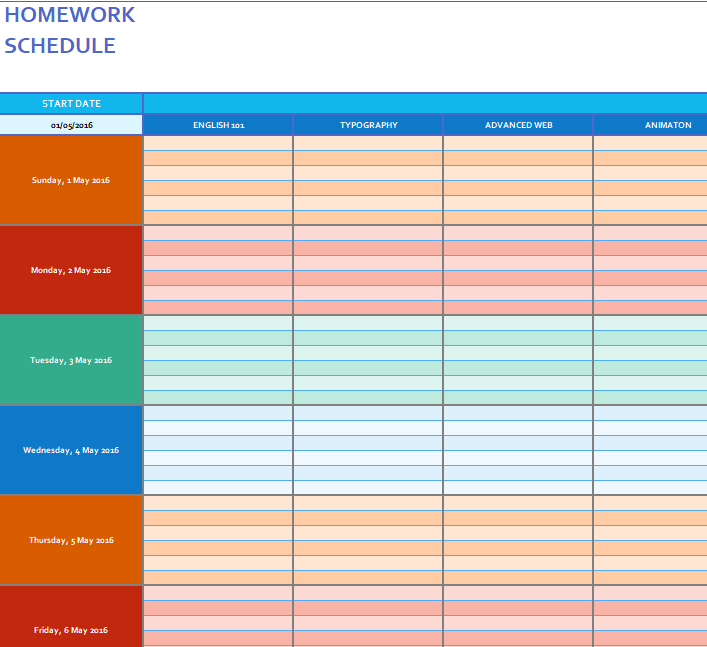 HOMEWORK SCHEDULE

| START DATE | | | | |
|---|---|---|---|---|
| 01/05/2016 | ENGLISH 101 | TYPOGRAPHY | ADVANCED WEB | ANIMATON |
| Sunday, 1 May 2016 | | | | |
| Monday, 2 May 2016 | | | | |
| Tuesday, 3 May 2016 | | | | |
| Wednesday, 4 May 2016 | | | | |
| Thursday, 5 May 2016 | | | | |
| Friday, 6 May 2016 | | | | |